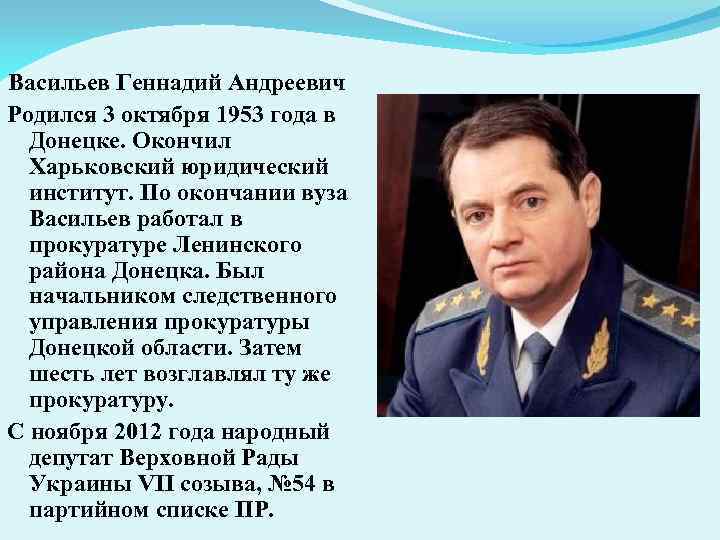 Васильев Геннадий Андреевич

Родился 3 октября 1953 года в Донецке. Окончил Харьковский юридический институт. По окончании вуза Васильев работал в прокуратуре Ленинского района Донецка. Был начальником следственного управления прокуратуры Донецкой области. Затем шесть лет возглавлял ту же прокуратуру.

С ноября 2012 года народный депутат Верховной Рады Украины VII созыва, №54 в партийном списке ПР.